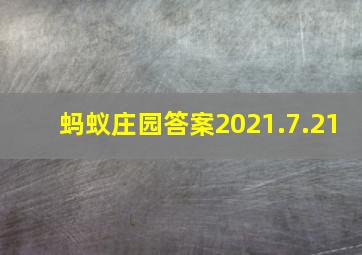 蚂蚁庄园答案2021.7.21